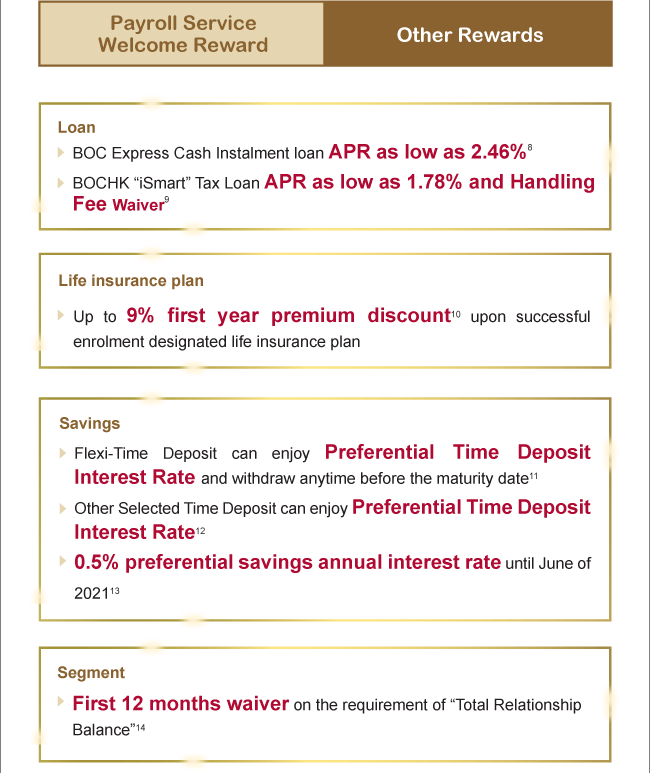 Payroll Service Welcome Reward

Other Rewards

Loan

BOC Express Cash Instalment loan APR as low as 2.46%$^{8}$

BOCHK “iSmart” Tax Loan APR as low as 1.78% and Handling Fee Waiver$^{9}$

Life insurance plan

Up to 9% first year premium discount$^{10}$ upon successful enrolment designated life insurance plan

Savings

Flexi-Time Deposit can enjoy Preferential Time Deposit Interest Rate and withdraw anytime before the maturity date$^{11}$

Other Selected Time Deposit can enjoy Preferential Time Deposit Interest Rate$^{12}$

0.5% preferential savings annual interest rate until June of 2021$^{13}$

Segment

First 12 months waiver on the requirement of “Total Relationship Balance”$^{14}$